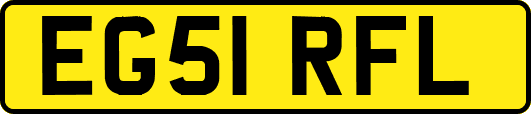 EG51 RFL